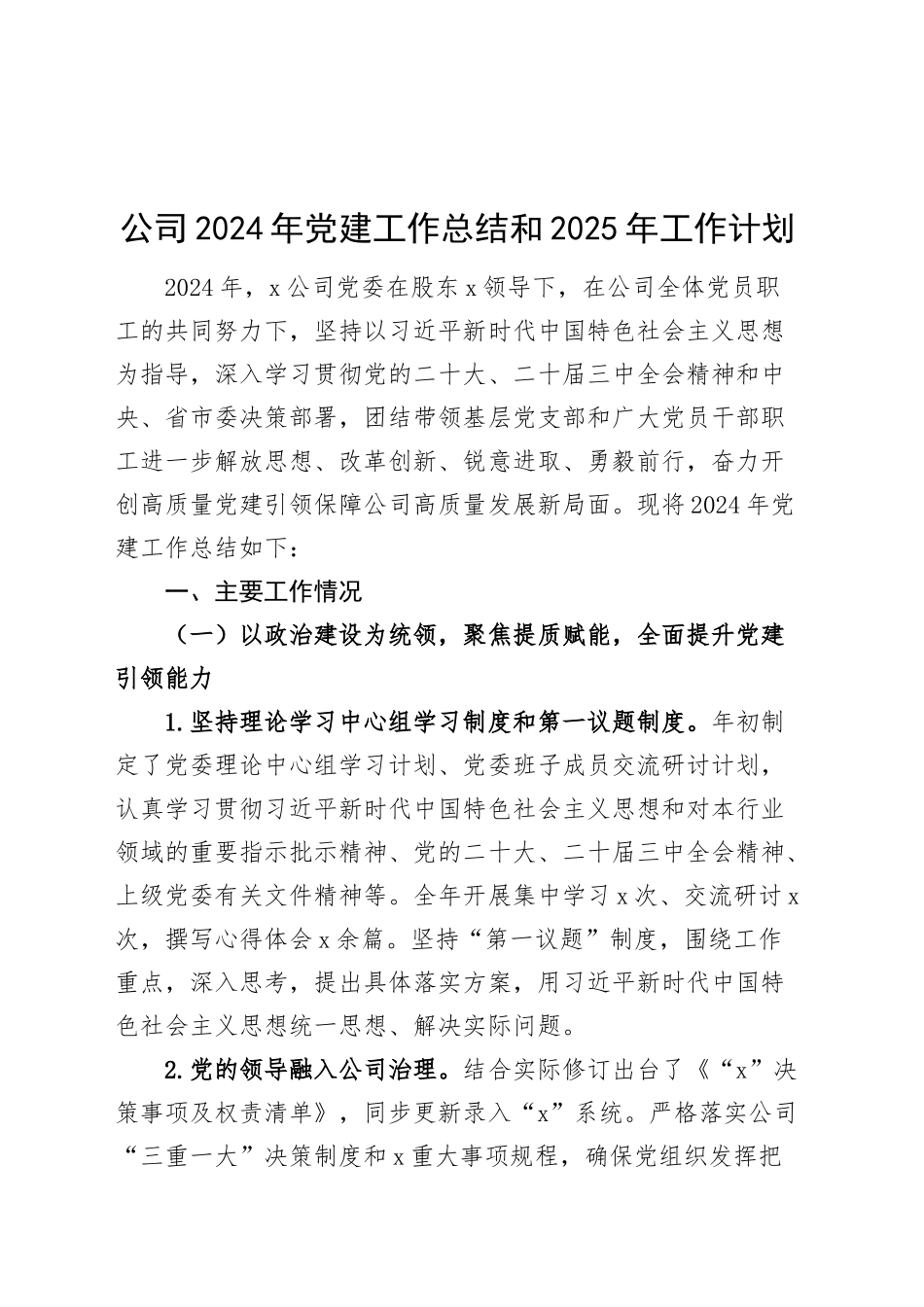 公司2024年党建工作总结和2025年工作计划

2024年，x公司党委在股东x领导下，在公司全体党员职工的共同努力下，坚持以习近平新时代中国特色社会主义思想为指导，深入学习贯彻党的二十大、二十届三中全会精神和中央、省市委决策部署，团结带领基层党支部和广大党员干部职工进一步解放思想、改革创新、锐意进取、勇毅前行，奋力开创高质量党建引领保障公司高质量发展新局面。现将2024年党建工作总结如下：

一、主要工作情况

（一）以政治建设为统领，聚焦提质赋能，全面提升党建引领能力

1.坚持理论学习中心组学习制度和第一议题制度。年初制定了党委理论中心组学习计划、党委班子成员交流研讨计划，认真学习贯彻习近平新时代中国特色社会主义思想和对本行业领域的重要指示批示精神、党的二十大、二十届三中全会精神、上级党委有关文件精神等。全年开展集中学习x次、交流研讨x次，撰写心得体会x余篇。坚持“第一议题”制度，围绕工作重点，深入思考，提出具体落实方案，用习近平新时代中国特色社会主义思想统一思想、解决实际问题。

2.党的领导融入公司治理。结合实际修订出台了《“x”决策事项及权责清单》，同步更新录入“x”系统。严格落实公司“三重一大”决策制度和x重大事项规程，确保党组织发挥把